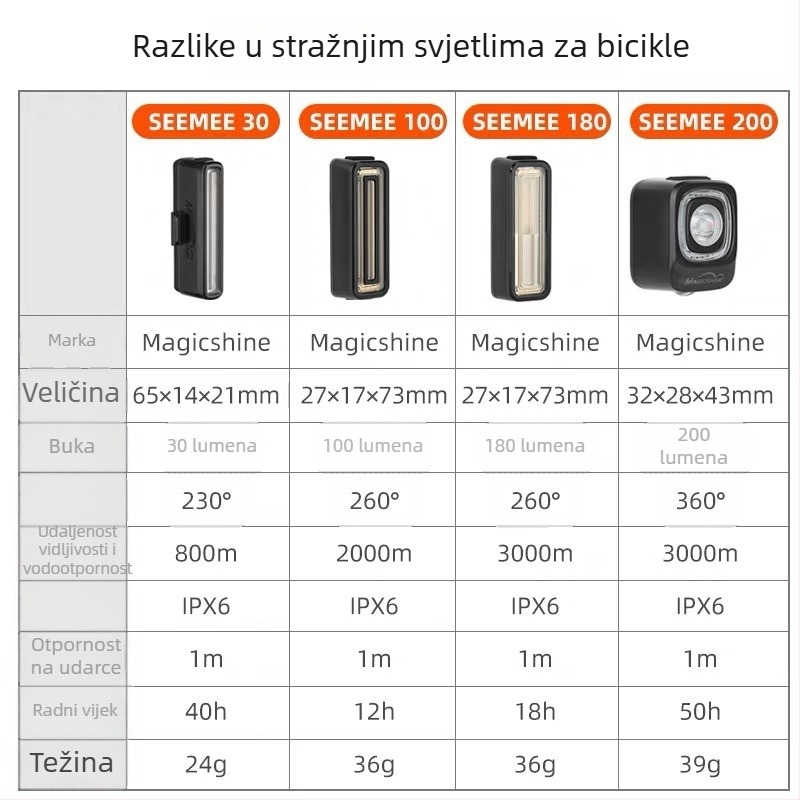 Razlike u stražnjim svjetlima za bicikle

| | SEEMEE 30 | SEEMEE 100 | SEEMEE 180 | SEEMEE 200 |
|---|---|---|---|---|
| Marka | Magicshine | Magicshine | Magicshine | Magicshine |
| Veličina | 65×14×21mm | 27×17×73mm | 27×17×73mm | 32×28×43mm |
| Buka | 30 lumena | 100 lumena | 180 lumena | 200 lumena |
| | 230° | 260° | 260° | 360° |
| Udaljenost vidljivosti i vodootpornost | 800m | 2000m | 3000m | 3000m |
| | IPX6 | IPX6 | IPX6 | IPX6 |
| Otpornost na udarce | 1m | 1m | 1m | 1m |
| Radni vijek | 40h | 12h | 18h | 50h |
| Težina | 24g | 36g | 36g | 39g |